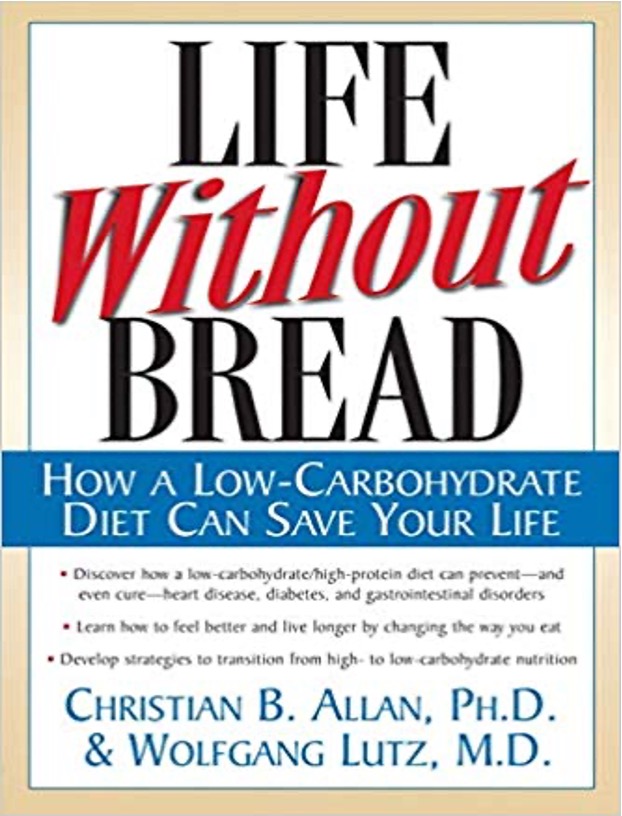 LIFE
Without
BREAD

HOW A LOW-CARBOHYDRATE DIET CAN SAVE YOUR LIFE

• Discover how a low-carbohydrate/high-protein diet can prevent—and even cure—heart disease, diabetes, and gastrointestinal disorders

• Learn how to feel better and live longer by changing the way you eat

• Develop strategies to transition from high- to low-carbohydrate nutrition

CHRISTIAN B. ALLAN, PH.D.
& WOLFGANG LUTZ, M.D.